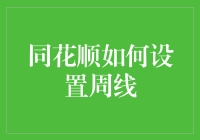 同花顺如何设置周线